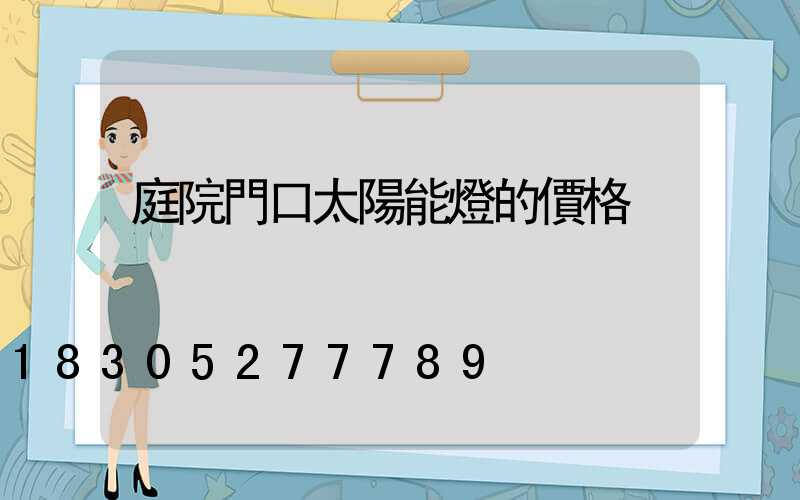 庭院門口太陽能燈的價格

18305277789